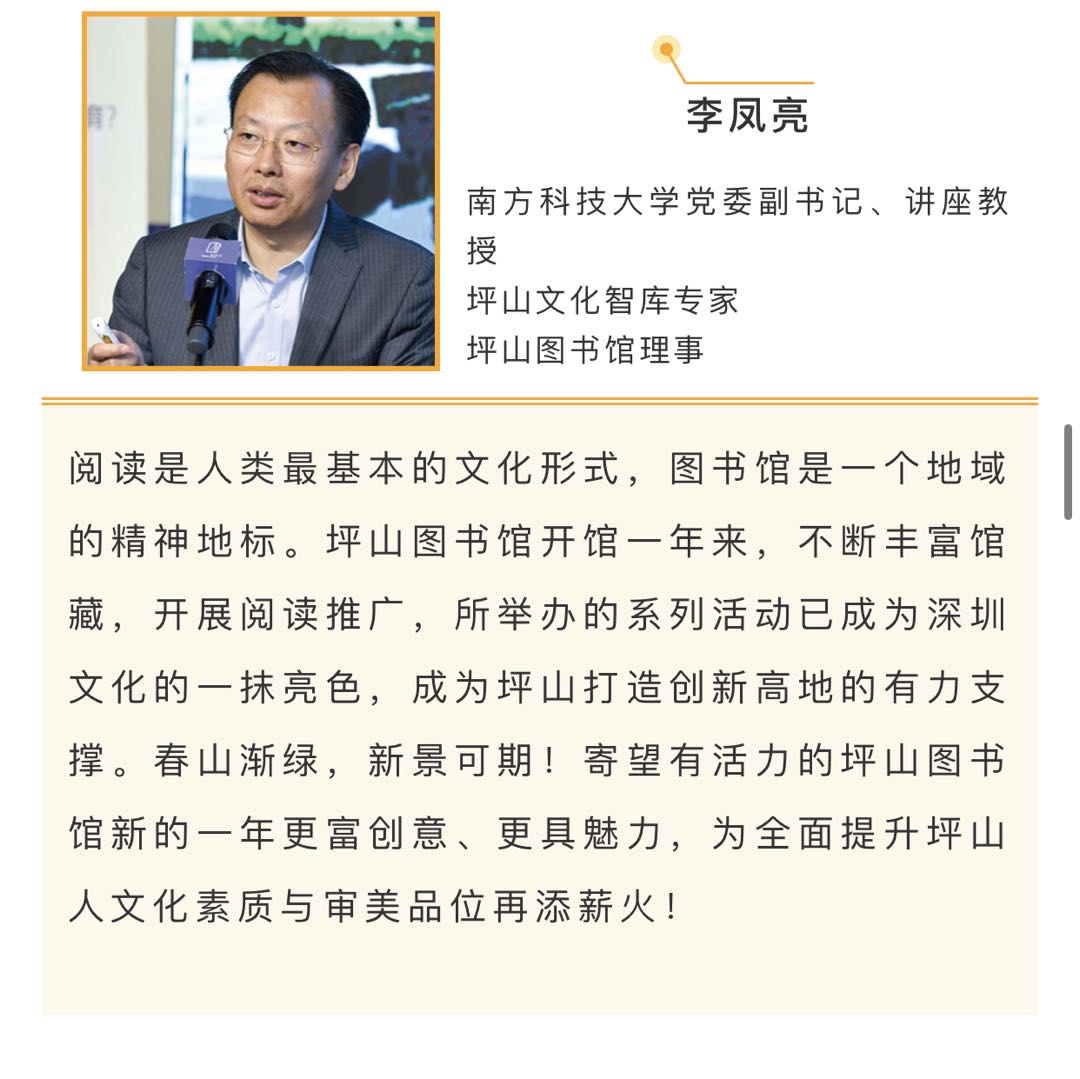 李凤亮

南方科技大学党委副书记、讲座教授
坪山文化智库专家
坪山图书馆理事

阅读是人类最基本的文化形式，图书馆是一个地域的精神地标。坪山图书馆开馆一年来，不断丰富馆藏，开展阅读推广，所举办的系列活动已成为深圳文化的一抹亮色，成为坪山打造创新高地的有力支撑。春山渐绿，新景可期！寄望有活力的坪山图书馆新的一年更富创意、更具魅力，为全面提升坪山人文化素质与审美品位再添薪火！